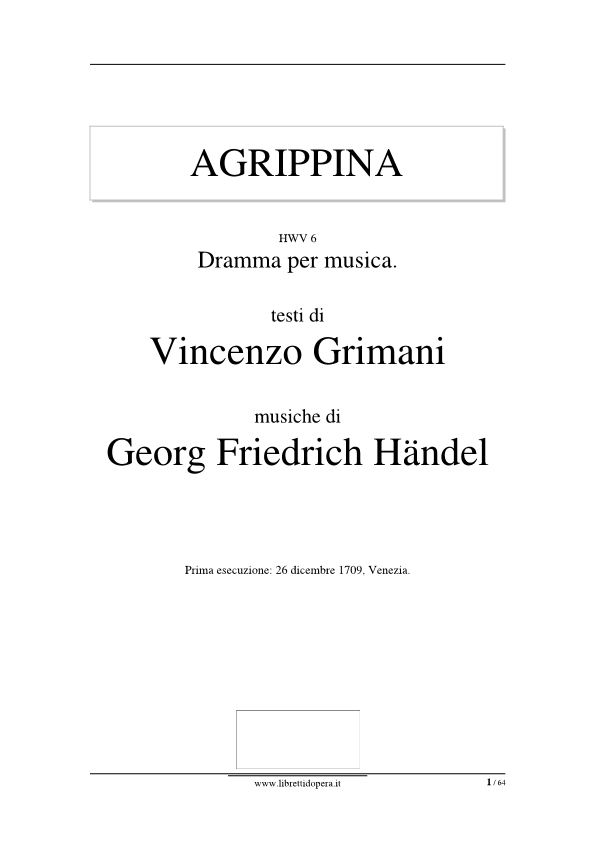 AGRIPPINA

HWV 6
Dramma per musica.

testi di
Vincenzo Grimani

musiche di
Georg Friedrich Händel

Prima esecuzione: 26 dicembre 1709, Venezia.

www.librettidopera.it

1 / 64